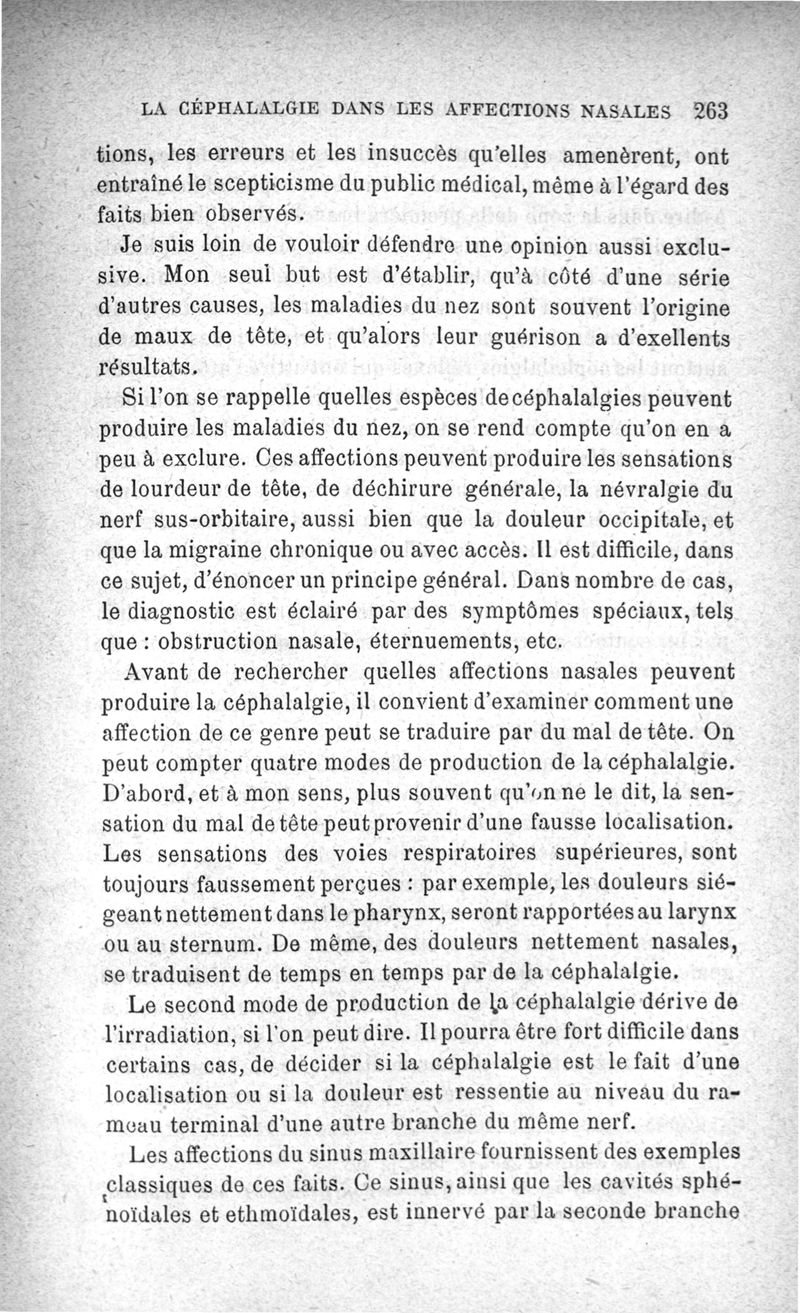 LA CÉPHALALGIE DANS LES AFFECTIONS NASALES 263

tions, les erreurs et les insuccès qu'elles amenèrent, ont entraîné le scepticisme du public médical, même à l'égard des faits bien observés.

Je suis loin de vouloir défendre une opinion aussi exclusive. Mon seul but est d'établir, qu'à côté d'une série d'autres causes, les maladies du nez sont souvent l'origine de maux de tête, et qu'alors leur guérison a d'exellents résultats.

Si l'on se rappelle quelles espèces de céphalalgies peuvent produire les maladies du nez, on se rend compte qu'on en a peu à exclure. Ces affections peuvent produire les sensations de lourdeur de tête, de déchirure générale, la névralgie du nerf sus-orbitaire, aussi bien que la douleur occipitale, et que la migraine chronique ou avec accès. Il est difficile, dans ce sujet, d'énoncer un principe général. Dans nombre de cas, le diagnostic est éclairé par des symptômes spéciaux, tels que : obstruction nasale, éternuements, etc.

Avant de rechercher quelles affections nasales peuvent produire la céphalalgie, il convient d'examiner comment une affection de ce genre peut se traduire par du mal de tête. On peut compter quatre modes de production de la céphalalgie. D'abord, et à mon sens, plus souvent qu'on ne le dit, la sensation du mal de tête peut provenir d'une fausse localisation. Les sensations des voies respiratoires supérieures, sont toujours faussement perçues : par exemple, les douleurs siégeant nettement dans le pharynx, seront rapportées au larynx ou au sternum. De même, des douleurs nettement nasales, se traduisent de temps en temps par de la céphalalgie.

Le second mode de production de la céphalalgie dérive de l'irradiation, si l'on peut dire. Il pourra être fort difficile dans certains cas, de décider si la céphalalgie est le fait d'une localisation ou si la douleur est ressentie au niveau du rameau terminal d'une autre branche du même nerf.

Les affections du sinus maxillaire fournissent des exemples classiques de ces faits. Ce sinus, ainsi que les cavités sphénoïdales et ethmoïdales, est innervé par la seconde branche